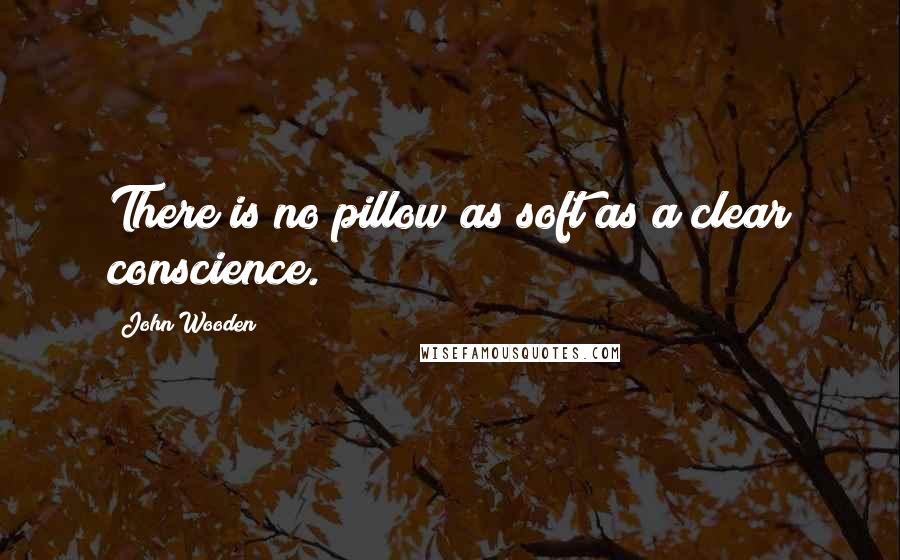 There is no pillow as soft as a clear conscience.

John Wooden

WISEFAMOUSQUOTES.COM